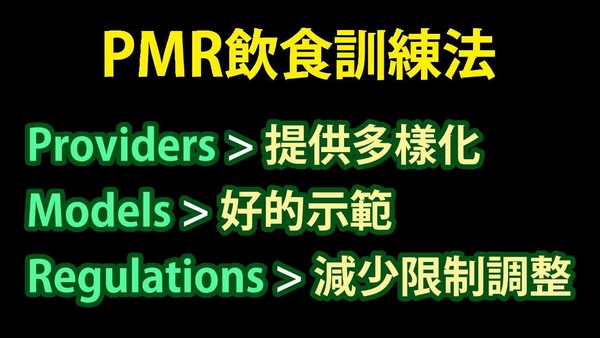 PMR飲食訓練法

Providers > 提供多樣化
Models > 好的示範
Regulations > 減少限制調整